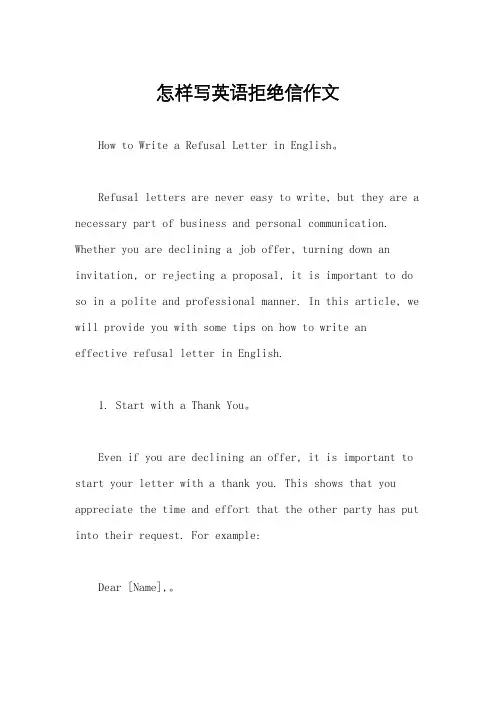 怎样写英语拒绝信作文

How to Write a Refusal Letter in English。

Refusal letters are never easy to write, but they are a necessary part of business and personal communication. Whether you are declining a job offer, turning down an invitation, or rejecting a proposal, it is important to do so in a polite and professional manner. In this article, we will provide you with some tips on how to write an effective refusal letter in English.

1. Start with a Thank You。

Even if you are declining an offer, it is important to start your letter with a thank you. This shows that you appreciate the time and effort that the other party has put into their request. For example:

Dear [Name],。